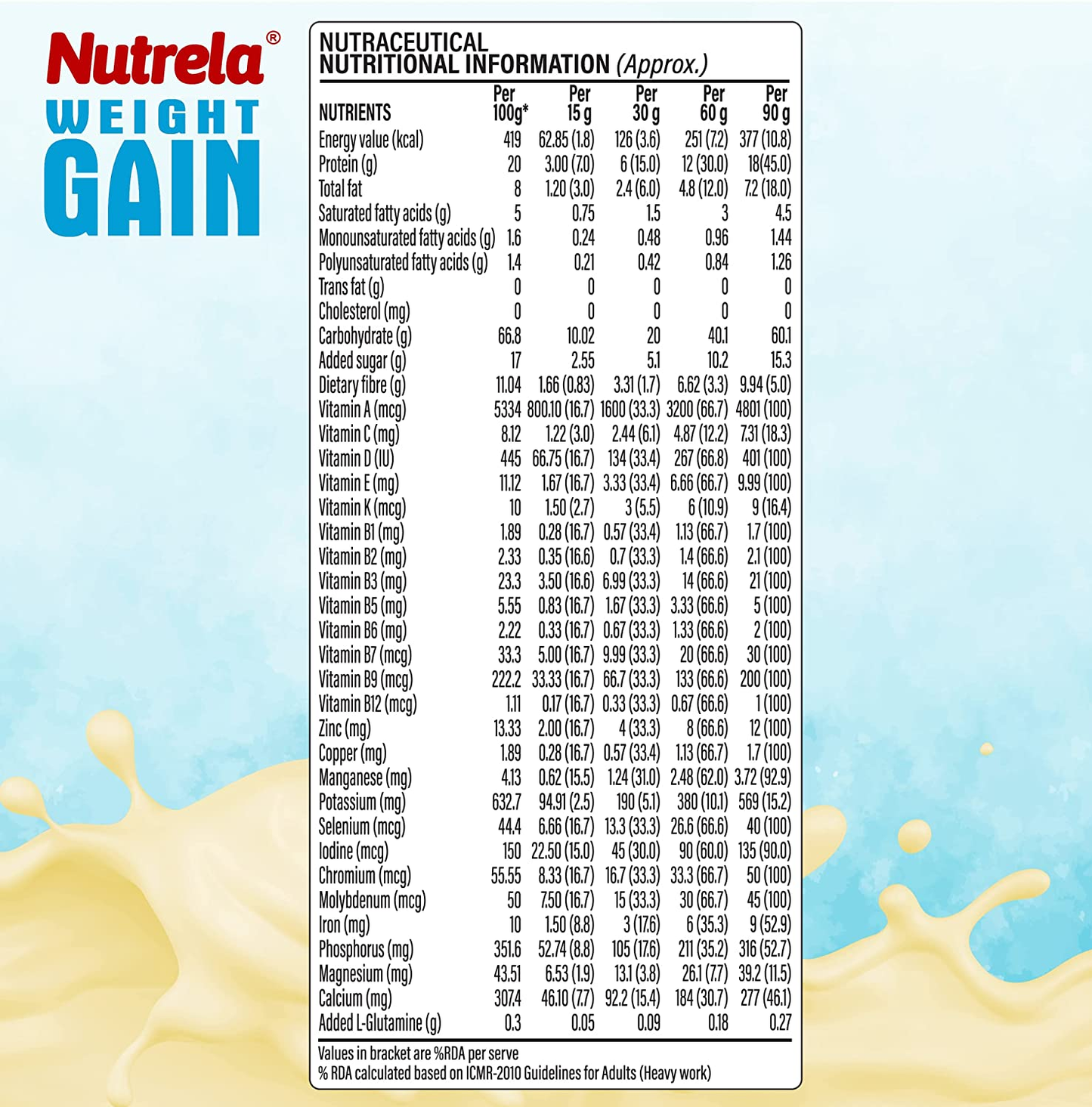 Nutrela®
WEIGHT
GAIN

NUTRACEUTICAL
NUTRITIONAL INFORMATION (Approx.)

| NUTRIENTS | Per 100g* | Per 15 g | Per 30 g | Per 60 g | Per 90 g |
|---|---|---|---|---|---|
| Energy value (kcal) | 419 | 62.85 (1.8) | 126 (3.6) | 251 (7.2) | 377 (10.8) |
| Protein (g) | 20 | 3.00 (7.0) | 6 (15.0) | 12 (30.0) | 18(45.0) |
| Total fat | 8 | 1.20 (3.0) | 2.4 (6.0) | 4.8 (12.0) | 7.2 (18.0) |
| Saturated fatty acids (g) | 5 | 0.75 | 1.5 | 3 | 4.5 |
| Monounsaturated fatty acids (g) | 1.6 | 0.24 | 0.48 | 0.96 | 1.44 |
| Polyunsaturated fatty acids (g) | 1.4 | 0.21 | 0.42 | 0.84 | 1.26 |
| Trans fat (g) | 0 | 0 | 0 | 0 | 0 |
| Cholesterol (mg) | 0 | 0 | 0 | 0 | 0 |
| Carbohydrate (g) | 66.8 | 10.02 | 20 | 40.1 | 60.1 |
| Added sugar (g) | 17 | 2.55 | 5.1 | 10.2 | 15.3 |
| Dietary fibre (g) | 11.04 | 1.66 (0.83) | 3.31 (1.7) | 6.62 (3.3) | 9.94 (5.0) |
| Vitamin A (mcg) | 5334 | 800.10 (16.7) | 1600 (33.3) | 3200 (66.7) | 4801 (100) |
| Vitamin C (mg) | 8.12 | 1.22 (3.0) | 2.44 (6.1) | 4.87 (12.2) | 7.31 (18.3) |
| Vitamin D (IU) | 445 | 66.75 (16.7) | 134 (33.4) | 267 (66.8) | 401 (100) |
| Vitamin E (mg) | 11.12 | 1.67 (16.7) | 3.33 (33.4) | 6.66 (66.7) | 9.99 (100) |
| Vitamin K (mcg) | 10 | 1.50 (2.7) | 3 (5.5) | 6 (10.9) | 9 (16.4) |
| Vitamin B1 (mg) | 1.89 | 0.28 (16.7) | 0.57 (33.4) | 1.13 (66.7) | 1.7 (100) |
| Vitamin B2 (mg) | 2.33 | 0.35 (16.6) | 0.7 (33.3) | 1.4 (66.6) | 2.1 (100) |
| Vitamin B3 (mg) | 23.3 | 3.50 (16.6) | 6.99 (33.3) | 14 (66.6) | 21 (100) |
| Vitamin B5 (mg) | 5.55 | 0.83 (16.7) | 1.67 (33.3) | 3.33 (66.6) | 5 (100) |
| Vitamin B6 (mg) | 2.22 | 0.33 (16.7) | 0.67 (33.3) | 1.33 (66.6) | 2 (100) |
| Vitamin B7 (mcg) | 33.3 | 5.00 (16.7) | 9.99 (33.3) | 20 (66.6) | 30 (100) |
| Vitamin B9 (mcg) | 222.2 | 33.33 (16.7) | 66.7 (33.3) | 133 (66.6) | 200 (100) |
| Vitamin B12 (mcg) | 1.11 | 0.17 (16.7) | 0.33 (33.3) | 0.67 (66.6) | 1 (100) |
| Zinc (mg) | 13.33 | 2.00 (16.7) | 4 (33.3) | 8 (66.6) | 12 (100) |
| Copper (mg) | 1.89 | 0.28 (16.7) | 0.57 (33.4) | 1.13 (66.7) | 1.7 (100) |
| Manganese (mg) | 4.13 | 0.62 (15.5) | 1.24 (31.0) | 2.48 (62.0) | 3.72 (92.9) |
| Potassium (mg) | 632.7 | 94.91 (2.5) | 190 (5.1) | 380 (10.1) | 569 (15.2) |
| Selenium (mcg) | 44.4 | 6.66 (16.7) | 13.3 (33.3) | 26.6 (66.6) | 40 (100) |
| Iodine (mcg) | 150 | 22.50 (15.0) | 45 (30.0) | 90 (60.0) | 135 (90.0) |
| Chromium (mcg) | 55.55 | 8.33 (16.7) | 16.7 (33.3) | 33.3 (66.7) | 50 (100) |
| Molybdenum (mcg) | 50 | 7.50 (16.7) | 15 (33.3) | 30 (66.7) | 45 (100) |
| Iron (mg) | 10 | 1.50 (8.8) | 3 (17.6) | 6 (35.3) | 9 (52.9) |
| Phosphorus (mg) | 351.6 | 52.74 (8.8) | 105 (17.6) | 211 (35.2) | 316 (52.7) |
| Magnesium (mg) | 43.51 | 6.53 (1.9) | 13.1 (3.8) | 26.1 (7.7) | 39.2 (11.5) |
| Calcium (mg) | 307.4 | 46.10 (7.7) | 92.2 (15.4) | 184 (30.7) | 277 (46.1) |
| Added L-Glutamine (g) | 0.3 | 0.05 | 0.09 | 0.18 | 0.27 |

Values in bracket are %RDA per serve
% RDA calculated based on ICMR-2010 Guidelines for Adults (Heavy work)